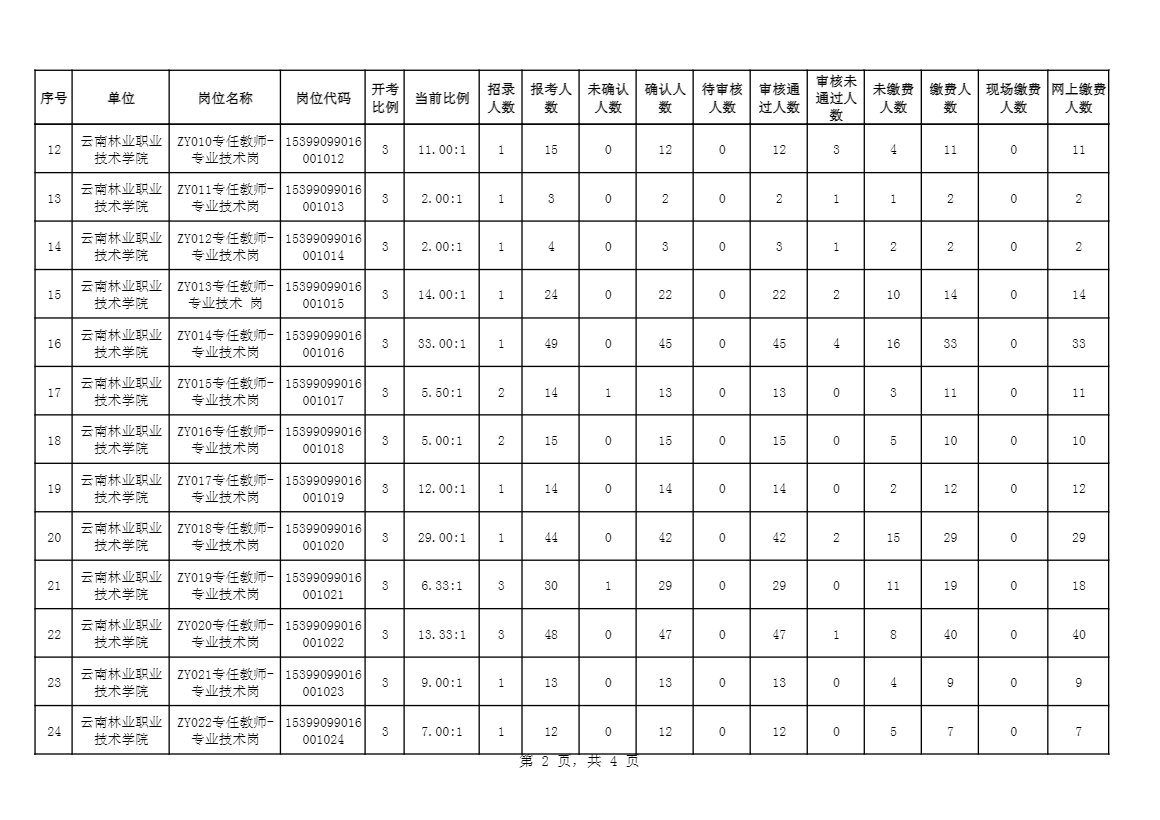 | 序号 | 单位 | 岗位名称 | 岗位代码 | 开考比例 | 当前比例 | 招录人数 | 报考人数 | 未确认人数 | 确认人数 | 待审核人数 | 审核通过人数 | 审核未通过人数 | 未缴费人数 | 缴费人数 | 现场缴费人数 | 网上缴费人数 |
|---|---|---|---|---|---|---|---|---|---|---|---|---|---|---|---|---|
| 12 | 云南林业职业技术学院 | ZY010专任教师-专业技术岗 | 15399099016001012 | 3 | 11.00:1 | 1 | 15 | 0 | 12 | 0 | 12 | 3 | 4 | 11 | 0 | 11 |
| 13 | 云南林业职业技术学院 | ZY011专任教师-专业技术岗 | 15399099016001013 | 3 | 2.00:1 | 1 | 3 | 0 | 2 | 0 | 2 | 1 | 1 | 2 | 0 | 2 |
| 14 | 云南林业职业技术学院 | ZY012专任教师-专业技术岗 | 15399099016001014 | 3 | 2.00:1 | 1 | 4 | 0 | 3 | 0 | 3 | 1 | 2 | 2 | 0 | 2 |
| 15 | 云南林业职业技术学院 | ZY013专任教师-专业技术 岗 | 15399099016001015 | 3 | 14.00:1 | 1 | 24 | 0 | 22 | 0 | 22 | 2 | 10 | 14 | 0 | 14 |
| 16 | 云南林业职业技术学院 | ZY014专任教师-专业技术岗 | 15399099016001016 | 3 | 33.00:1 | 1 | 49 | 0 | 45 | 0 | 45 | 4 | 16 | 33 | 0 | 33 |
| 17 | 云南林业职业技术学院 | ZY015专任教师-专业技术岗 | 15399099016001017 | 3 | 5.50:1 | 2 | 14 | 1 | 13 | 0 | 13 | 0 | 3 | 11 | 0 | 11 |
| 18 | 云南林业职业技术学院 | ZY016专任教师-专业技术岗 | 15399099016001018 | 3 | 5.00:1 | 2 | 15 | 0 | 15 | 0 | 15 | 0 | 5 | 10 | 0 | 10 |
| 19 | 云南林业职业技术学院 | ZY017专任教师-专业技术岗 | 15399099016001019 | 3 | 12.00:1 | 1 | 14 | 0 | 14 | 0 | 14 | 0 | 2 | 12 | 0 | 12 |
| 20 | 云南林业职业技术学院 | ZY018专任教师-专业技术岗 | 15399099016001020 | 3 | 29.00:1 | 1 | 44 | 0 | 42 | 0 | 42 | 2 | 15 | 29 | 0 | 29 |
| 21 | 云南林业职业技术学院 | ZY019专任教师-专业技术岗 | 15399099016001021 | 3 | 6.33:1 | 3 | 30 | 1 | 29 | 0 | 29 | 0 | 11 | 19 | 0 | 18 |
| 22 | 云南林业职业技术学院 | ZY020专任教师-专业技术岗 | 15399099016001022 | 3 | 13.33:1 | 3 | 48 | 0 | 47 | 0 | 47 | 1 | 8 | 40 | 0 | 40 |
| 23 | 云南林业职业技术学院 | ZY021专任教师-专业技术岗 | 15399099016001023 | 3 | 9.00:1 | 1 | 13 | 0 | 13 | 0 | 13 | 0 | 4 | 9 | 0 | 9 |
| 24 | 云南林业职业技术学院 | ZY022专任教师-专业技术岗 | 15399099016001024 | 3 | 7.00:1 | 1 | 12 | 0 | 12 | 0 | 12 | 0 | 5 | 7 | 0 | 7 |

第 2 页，共 4 页